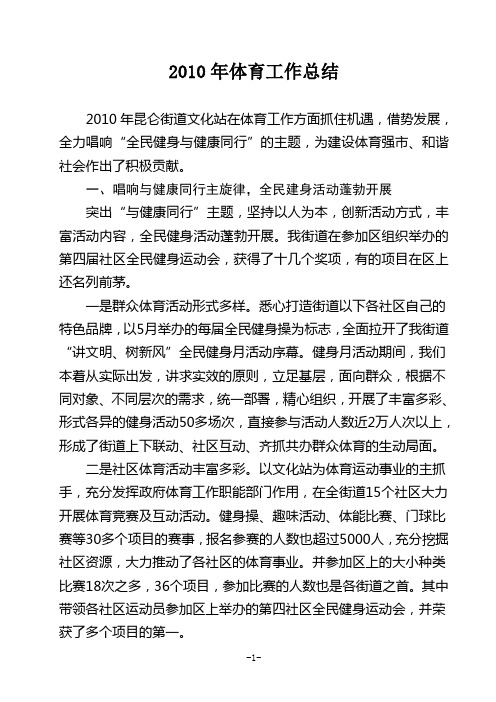 2010 年体育工作总结

2010 年昆仑街道文化站在体育工作方面抓住机遇，借势发展，全力唱响“全民健身与健康同行”的主题，为建设体育强市、和谐社会作出了积极贡献。

一、唱响与健康同行主旋律，全民建身活动蓬勃开展

突出“与健康同行”主题，坚持以人为本，创新活动方式，丰富活动内容，全民健身活动蓬勃开展。我街道在参加区组织举办的第四届社区全民健身运动会，获得了十几个奖项，有的项目在区上还名列前茅。

一是群众体育活动形式多样。悉心打造街道以下各社区自己的特色品牌，以5月举办的每届全民健身操为标志，全面拉开了我街道“讲文明、树新风”全民健身月活动序幕。健身月活动期间，我们本着从实际出发，讲求实效的原则，立足基层，面向群众，根据不同对象、不同层次的需求，统一部署，精心组织，开展了丰富多彩、形式各异的健身活动50多场次，直接参与活动人数近2万人次以上，形成了街道上下联动、社区互动、齐抓共办群众体育的生动局面。

二是社区体育活动丰富多彩。以文化站为体育运动事业的主抓手，充分发挥政府体育工作职能部门作用，在全街道15个社区大力开展体育竞赛及互动活动。健身操、趣味活动、体能比赛、门球比赛等30多个项目的赛事，报名参赛的人数也超过5000人，充分挖掘社区资源，大力推动了各社区的体育事业。并参加区上的大小种类比赛18次之多，36个项目，参加比赛的人数也是各街道之首。其中带领各社区运动员参加区上举办的第四社区全民健身运动会，并荣获了多个项目的第一。

-1-